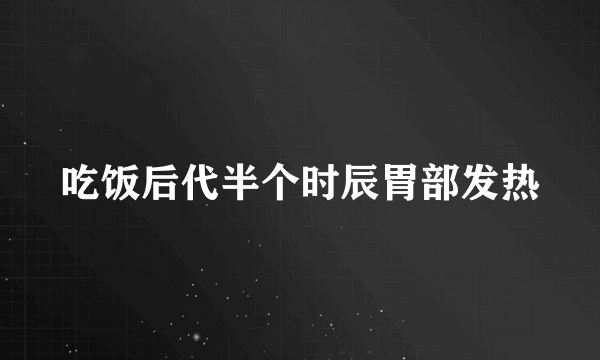 吃饭后代半个时辰胃部发热